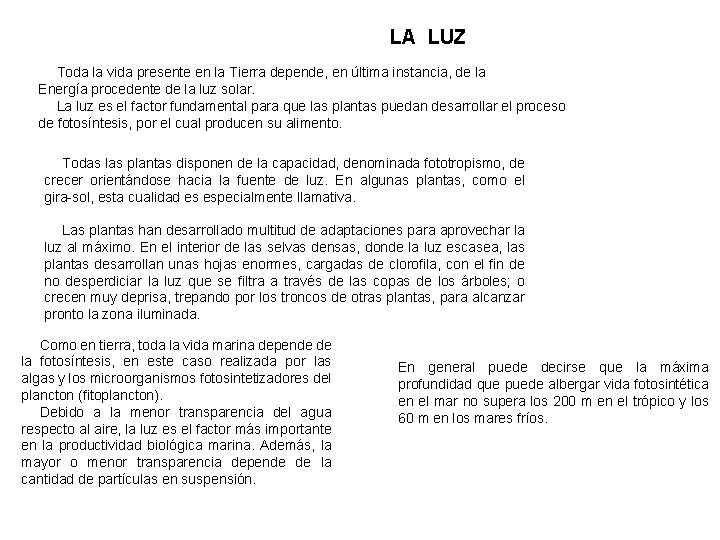 LA LUZ

Toda la vida presente en la Tierra depende, en última instancia, de la Energía procedente de la luz solar.
La luz es el factor fundamental para que las plantas puedan desarrollar el proceso de fotosíntesis, por el cual producen su alimento.

Todas las plantas disponen de la capacidad, denominada fototropismo, de crecer orientándose hacia la fuente de luz. En algunas plantas, como el gira-sol, esta cualidad es especialmente llamativa.

Las plantas han desarrollado multitud de adaptaciones para aprovechar la luz al máximo. En el interior de las selvas densas, donde la luz escasea, las plantas desarrollan unas hojas enormes, cargadas de clorofila, con el fin de no desperdiciar la luz que se filtra a través de las copas de los árboles; o crecen muy deprisa, trepando por los troncos de otras plantas, para alcanzar pronto la zona iluminada.

Como en tierra, toda la vida marina depende de la fotosíntesis, en este caso realizada por las algas y los microorganismos fotosintetizadores del plancton (fitoplancton).
Debido a la menor transparencia del agua respecto al aire, la luz es el factor más importante en la productividad biológica marina. Además, la mayor o menor transparencia depende de la cantidad de partículas en suspensión.

En general puede decirse que la máxima profundidad que puede albergar vida fotosintética en el mar no supera los 200 m en el trópico y los 60 m en los mares fríos.